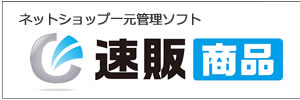 ネットショップ一元管理ソフト

速販 商品